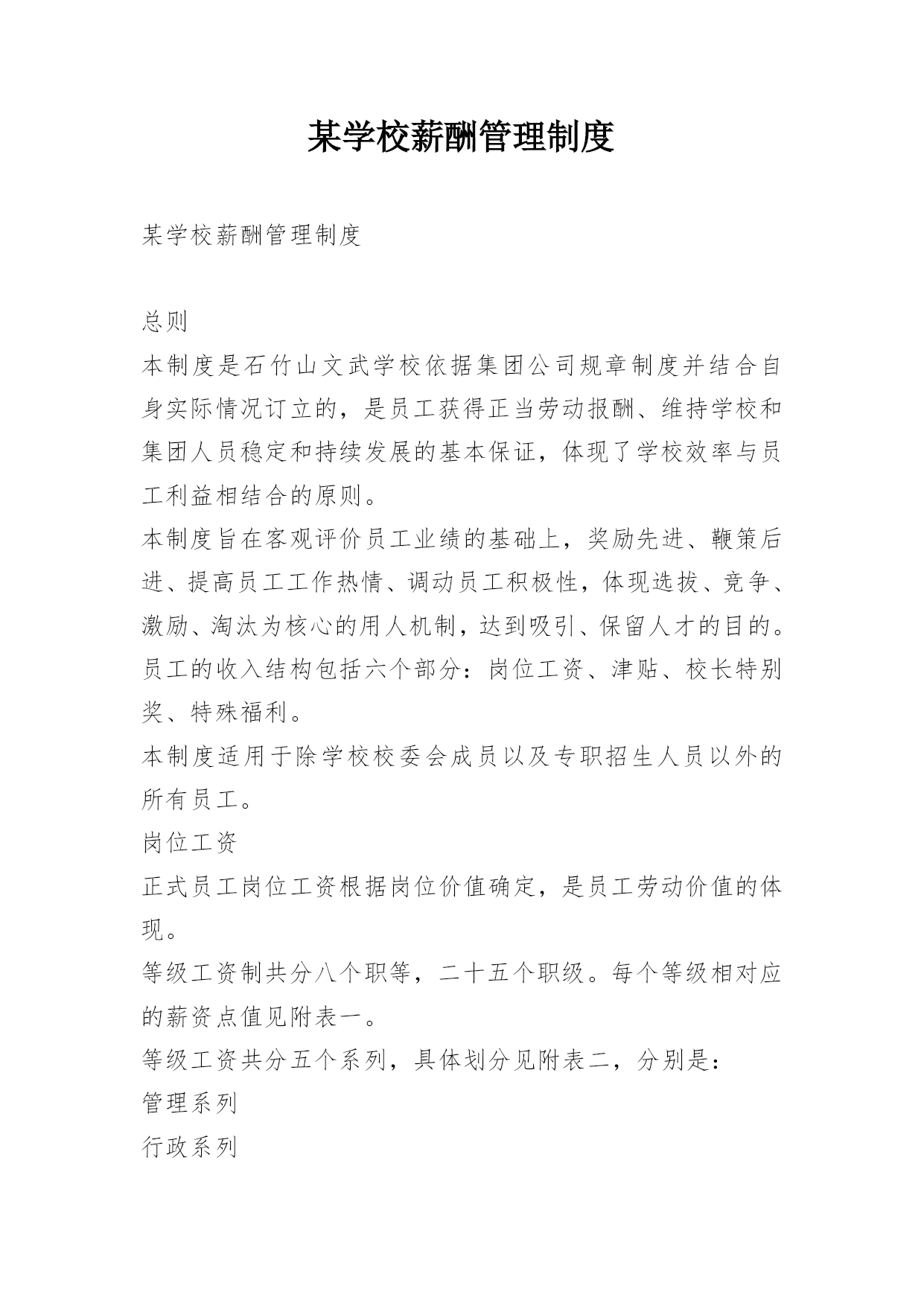 某学校薪酬管理制度

某学校薪酬管理制度

总则

本制度是石竹山文武学校依据集团公司规章制度并结合自身实际情况订立的，是员工获得正当劳动报酬、维持学校和集团人员稳定和持续发展的基本保证，体现了学校效率与员工利益相结合的原则。

本制度旨在客观评价员工业绩的基础上，奖励先进、鞭策后进、提高员工工作热情、调动员工积极性，体现选拔、竞争、激励、淘汰为核心的用人机制，达到吸引、保留人才的目的。

员工的收入结构包括六个部分：岗位工资、津贴、校长特别奖、特殊福利。

本制度适用于除学校校委会成员以及专职招生人员以外的所有员工。

岗位工资

正式员工岗位工资根据岗位价值确定，是员工劳动价值的体现。

等级工资制共分八个职等，二十五个职级。每个等级相对应的薪资点值见附表一。

等级工资共分五个系列，具体划分见附表二，分别是：

管理系列

行政系列